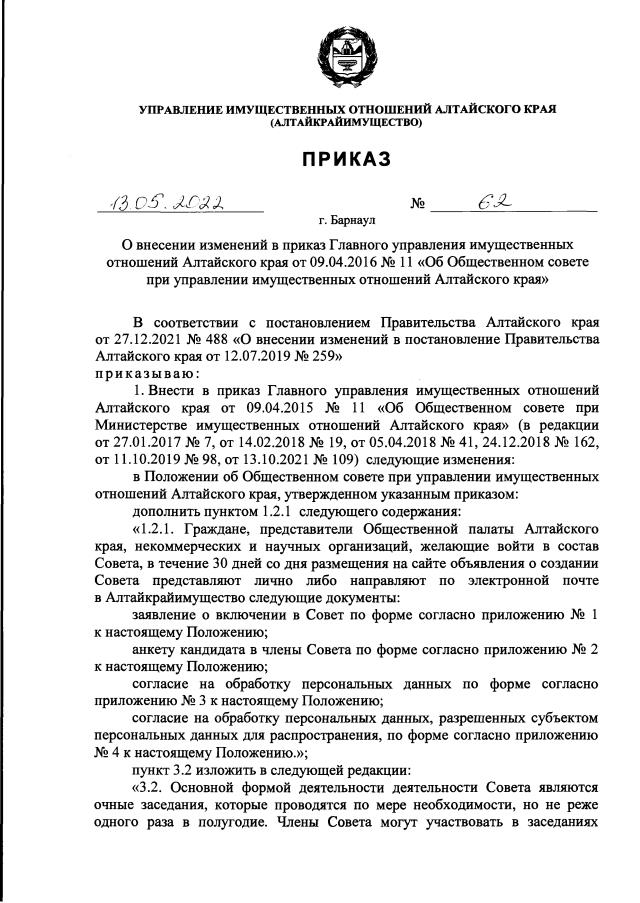 УПРАВЛЕНИЕ ИМУЩЕСТВЕННЫХ ОТНОШЕНИЙ АЛТАЙСКОГО КРАЯ
(АЛТАЙКРАЙИМУЩЕСТВО)

ПРИКАЗ

13.05.2022 № 62

г. Барнаул

О внесении изменений в приказ Главного управления имущественных отношений Алтайского края от 09.04.2016 № 11 «Об Общественном совете при управлении имущественных отношений Алтайского края»

В соответствии с постановлением Правительства Алтайского края от 27.12.2021 № 488 «О внесении изменений в постановление Правительства Алтайского края от 12.07.2019 № 259»

приказываю:

1. Внести в приказ Главного управления имущественных отношений Алтайского края от 09.04.2015 № 11 «Об Общественном совете при Министерстве имущественных отношений Алтайского края» (в редакции от 27.01.2017 № 7, от 14.02.2018 № 19, от 05.04.2018 № 41, 24.12.2018 № 162, от 11.10.2019 № 98, от 13.10.2021 № 109) следующие изменения:

в Положении об Общественном совете при управлении имущественных отношений Алтайского края, утвержденном указанным приказом:

дополнить пунктом 1.2.1 следующего содержания:

«1.2.1. Граждане, представители Общественной палаты Алтайского края, некоммерческих и научных организаций, желающие войти в состав Совета, в течение 30 дней со дня размещения на сайте объявления о создании Совета представляют лично либо направляют по электронной почте в Алтайкрайимущество следующие документы:

заявление о включении в Совет по форме согласно приложению № 1 к настоящему Положению;

анкету кандидата в члены Совета по форме согласно приложению № 2 к настоящему Положению;

согласие на обработку персональных данных по форме согласно приложению № 3 к настоящему Положению;

согласие на обработку персональных данных, разрешенных субъектом персональных данных для распространения, по форме согласно приложению № 4 к настоящему Положению.»;

пункт 3.2 изложить в следующей редакции:

«3.2. Основной формой деятельности деятельности Совета являются очные заседания, которые проводятся по мере необходимости, но не реже одного раза в полугодие. Члены Совета могут участвовать в заседаниях